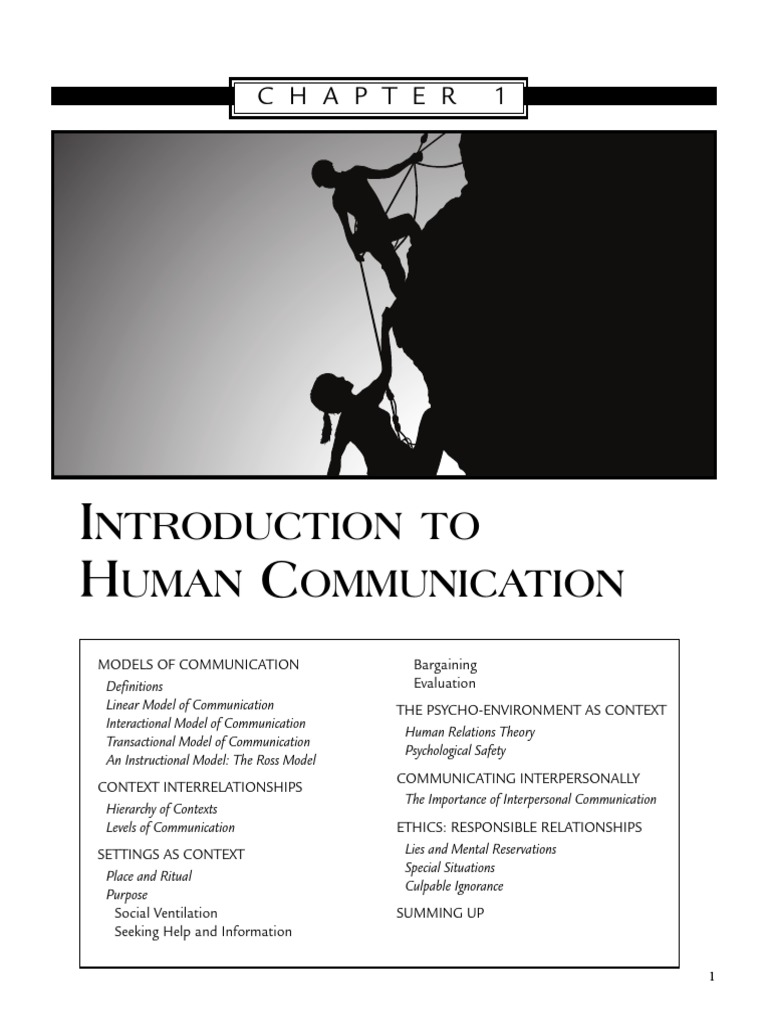 CHAPTER 1

INTRODUCTION TO HUMAN COMMUNICATION

MODELS OF COMMUNICATION
Definitions
Linear Model of Communication
Interactional Model of Communication
Transactional Model of Communication
An Instructional Model: The Ross Model

CONTEXT INTERRELATIONSHIPS
Hierarchy of Contexts
Levels of Communication

SETTINGS AS CONTEXT
Place and Ritual
Purpose
Social Ventilation
Seeking Help and Information
Bargaining
Evaluation

THE PSYCHO-ENVIRONMENT AS CONTEXT
Human Relations Theory
Psychological Safety

COMMUNICATING INTERPERSONALLY
The Importance of Interpersonal Communication

ETHICS: RESPONSIBLE RELATIONSHIPS
Lies and Mental Reservations
Special Situations
Culpable Ignorance

SUMMING UP

1